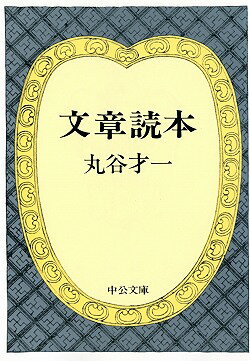 文章読本

丸谷才一

中公文庫